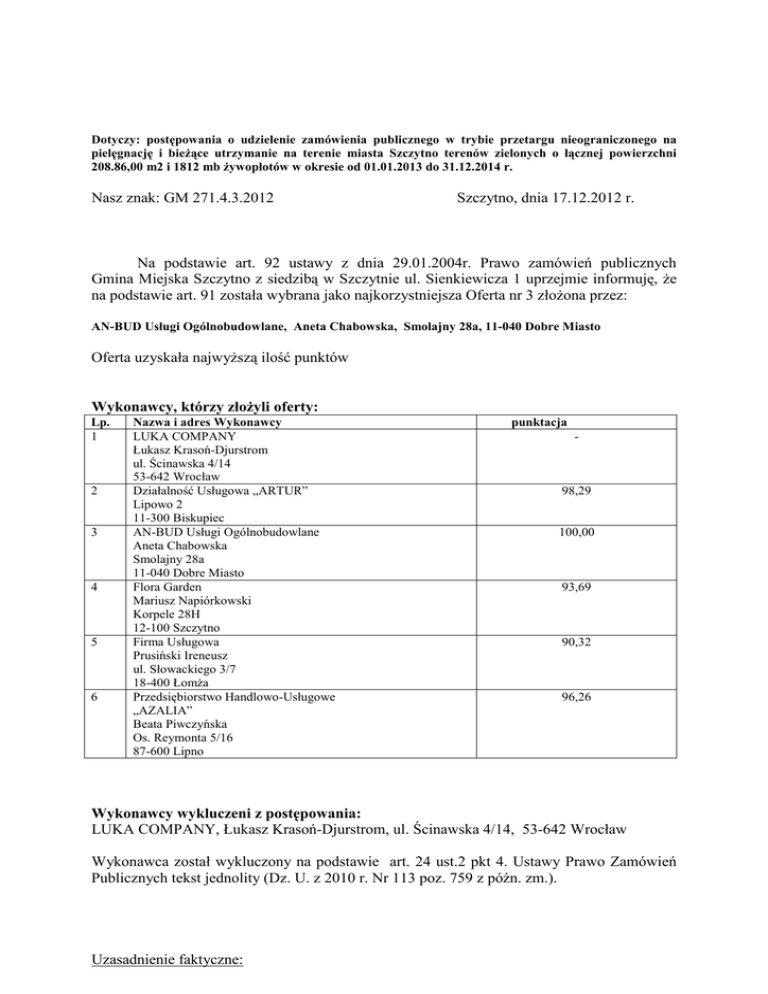 Dotyczy: postępowania o udzielenie zamówienia publicznego w trybie przetargu nieograniczonego na pielęgnację i bieżące utrzymanie na terenie miasta Szczytno terenów zielonych o łącznej powierzchni 208.86,00 m2 i 1812 mb żywopłotów w okresie od 01.01.2013 do 31.12.2014 r.

Nasz znak: GM 271.4.3.2012 Szczytno, dnia 17.12.2012 r.

Na podstawie art. 92 ustawy z dnia 29.01.2004r. Prawo zamówień publicznych Gmina Miejska Szczytno z siedzibą w Szczytnie ul. Sienkiewicza 1 uprzejmie informuję, że na podstawie art. 91 została wybrana jako najkorzystniejsza Oferta nr 3 złożona przez:

AN-BUD Usługi Ogólnobudowlane, Aneta Chabowska, Smolajny 28a, 11-040 Dobre Miasto

Oferta uzyskała najwyższą ilość punktów

Wykonawcy, którzy złożyli oferty:

| Lp. | Nazwa i adres Wykonawcy | punktacja |
|---|---|---|
| 1 | LUKA COMPANY Łukasz Krasoń-Djurstrom ul. Ścinawska 4/14 53-642 Wrocław | - |
| 2 | Działalność Usługowa „ARTUR" Lipowo 2 11-300 Biskupiec | 98,29 |
| 3 | AN-BUD Usługi Ogólnobudowlane Aneta Chabowska Smolajny 28a 11-040 Dobre Miasto | 100,00 |
| 4 | Flora Garden Mariusz Napiórkowski Korpele 28H 12-100 Szczytno | 93,69 |
| 5 | Firma Usługowa Prusiński Ireneusz ul. Słowackiego 3/7 18-400 Łomża | 90,32 |
| 6 | Przedsiębiorstwo Handlowo-Usługowe „AZALIA" Beata Piwczyńska Os. Reymonta 5/16 87-600 Lipno | 96,26 |

Wykonawcy wykluczeni z postępowania:
LUKA COMPANY, Łukasz Krasoń-Djurstrom, ul. Ścinawska 4/14, 53-642 Wrocław

Wykonawca został wykluczony na podstawie art. 24 ust.2 pkt 4. Ustawy Prawo Zamówień Publicznych tekst jednolity (Dz. U. z 2010 r. Nr 113 poz. 759 z późn. zm.).

Uzasadnienie faktyczne: